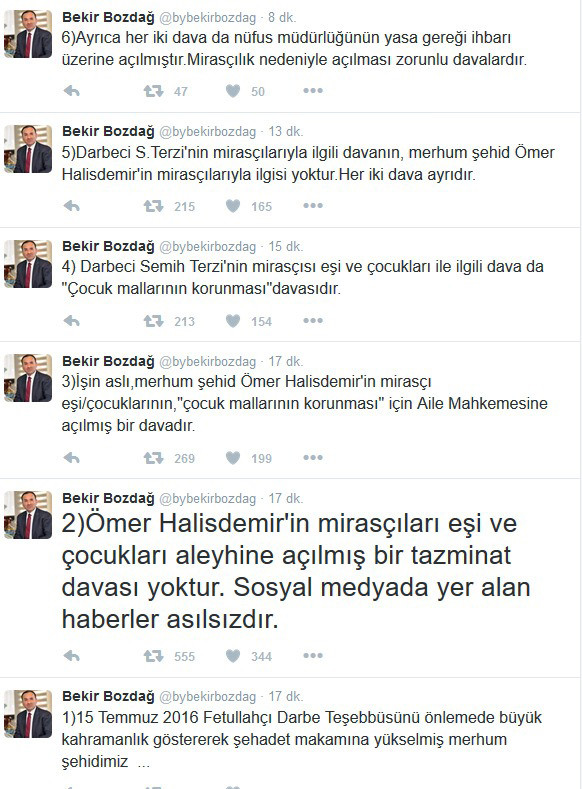 Bekir Bozdağ @bybekirbozdag · 8 dk.
6)Ayrıca her iki dava da nüfus müdürlüğünün yasa gereği ihbarı üzerine açılmıştır.Mirasçılık nedeniyle açılması zorunlu davalardır.

47 50

Bekir Bozdağ @bybekirbozdag · 13 dk.
5)Darbeci S.Terzi'nin mirasçılarıyla ilgili davanın, merhum şehid Ömer Halisdemir'in mirasçılarıyla ilgisi yoktur.Her iki dava ayrıdır.

215 165

Bekir Bozdağ @bybekirbozdag · 15 dk.
4) Darbeci Semih Terzi'nin mirasçısı eşi ve çocukları ile ilgili dava da "Çocuk mallarının korunması"davasıdır.

213 154

Bekir Bozdağ @bybekirbozdag · 17 dk.
3)İşin aslı,merhum şehid Ömer Halisdemir'in mirasçı eşi/çocuklarının,"çocuk mallarının korunması" için Aile Mahkemesine açılmış bir davadır.

269 199

Bekir Bozdağ @bybekirbozdag · 17 dk.
2)Ömer Halisdemir'in mirasçıları eşi ve çocukları aleyhine açılmış bir tazminat davası yoktur. Sosyal medyada yer alan haberler asılsızdır.

555 344

Bekir Bozdağ @bybekirbozdag · 17 dk.
1)15 Temmuz 2016 Fetullahçı Darbe Teşebbüsünü önlemede büyük kahramanlık göstererek şehadet makamına yükselmiş merhum şehidimiz ...